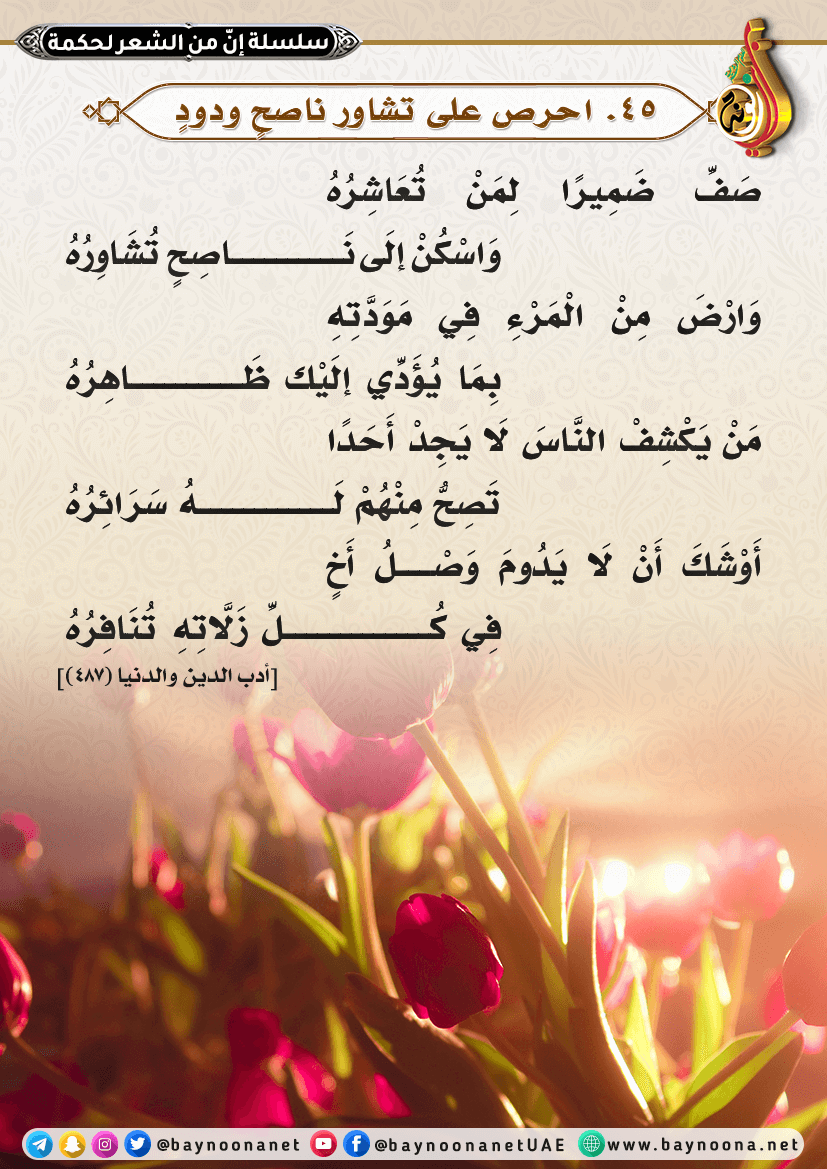 سلسلة إنّ من الشعر لحكمة

٤٥. احرص على تشاور ناصحٍ ودودٍ

صَفِّ ضَمِيرًا لِمَنْ تُعَاشِرُهُ

وَاسْكُنْ إِلَى نَاصِحٍ تُشَاوِرُهُ

وَارْضَ مِنْ الْمَرْءِ فِي مَوَدَّتِهِ

بِمَا يُؤَدِّي إِلَيْك ظَاهِرُهُ

مَنْ يَكْشِفْ النَّاسَ لَا يَجِدْ أَحَدًا

تَصِحُّ مِنْهُمْ لَهُ سَرَائِرُهُ

أَوْشَكَ أَنْ لَا يَدُومَ وَصْلُ أَخٍ

فِي كُلِّ زَلَّاتِهِ تُنَافِرُهُ

[أدب الدين والدنيا (٤٨٧)]

@baynoonanet @baynoonanetUAE www.baynoona.net